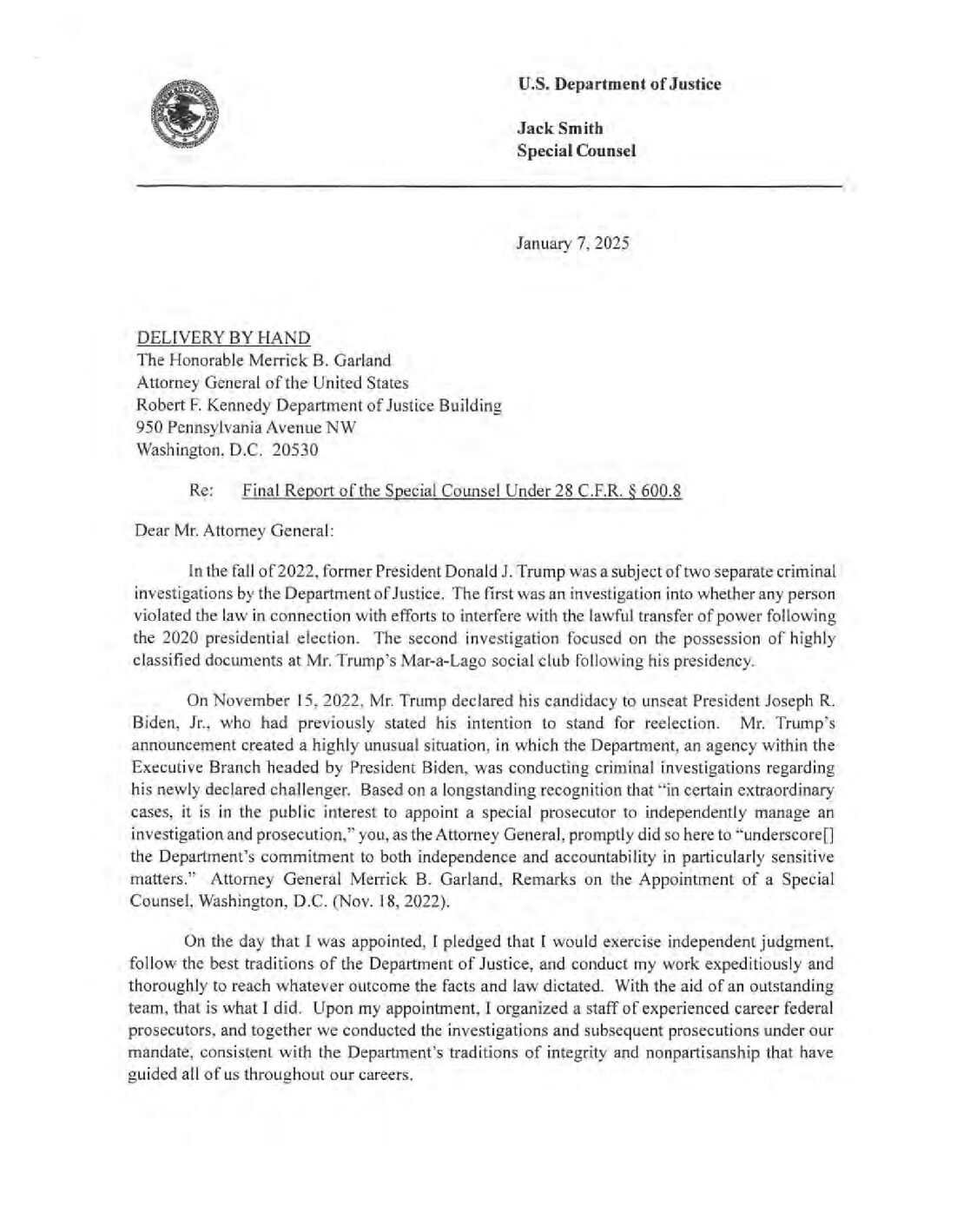 U.S. Department of Justice

Jack Smith
Special Counsel

January 7, 2025

DELIVERY BY HAND
The Honorable Merrick B. Garland
Attorney General of the United States
Robert F. Kennedy Department of Justice Building
950 Pennsylvania Avenue NW
Washington, D.C. 20530

Re: Final Report of the Special Counsel Under 28 C.F.R. § 600.8

Dear Mr. Attorney General:

In the fall of 2022, former President Donald J. Trump was a subject of two separate criminal investigations by the Department of Justice. The first was an investigation into whether any person violated the law in connection with efforts to interfere with the lawful transfer of power following the 2020 presidential election. The second investigation focused on the possession of highly classified documents at Mr. Trump's Mar-a-Lago social club following his presidency.

On November 15, 2022, Mr. Trump declared his candidacy to unseat President Joseph R. Biden, Jr., who had previously stated his intention to stand for reelection. Mr. Trump's announcement created a highly unusual situation, in which the Department, an agency within the Executive Branch headed by President Biden, was conducting criminal investigations regarding his newly declared challenger. Based on a longstanding recognition that "in certain extraordinary cases, it is in the public interest to appoint a special prosecutor to independently manage an investigation and prosecution," you, as the Attorney General, promptly did so here to "underscore[] the Department's commitment to both independence and accountability in particularly sensitive matters." Attorney General Merrick B. Garland, Remarks on the Appointment of a Special Counsel, Washington, D.C. (Nov. 18, 2022).

On the day that I was appointed, I pledged that I would exercise independent judgment, follow the best traditions of the Department of Justice, and conduct my work expeditiously and thoroughly to reach whatever outcome the facts and law dictated. With the aid of an outstanding team, that is what I did. Upon my appointment, I organized a staff of experienced career federal prosecutors, and together we conducted the investigations and subsequent prosecutions under our mandate, consistent with the Department's traditions of integrity and nonpartisanship that have guided all of us throughout our careers.